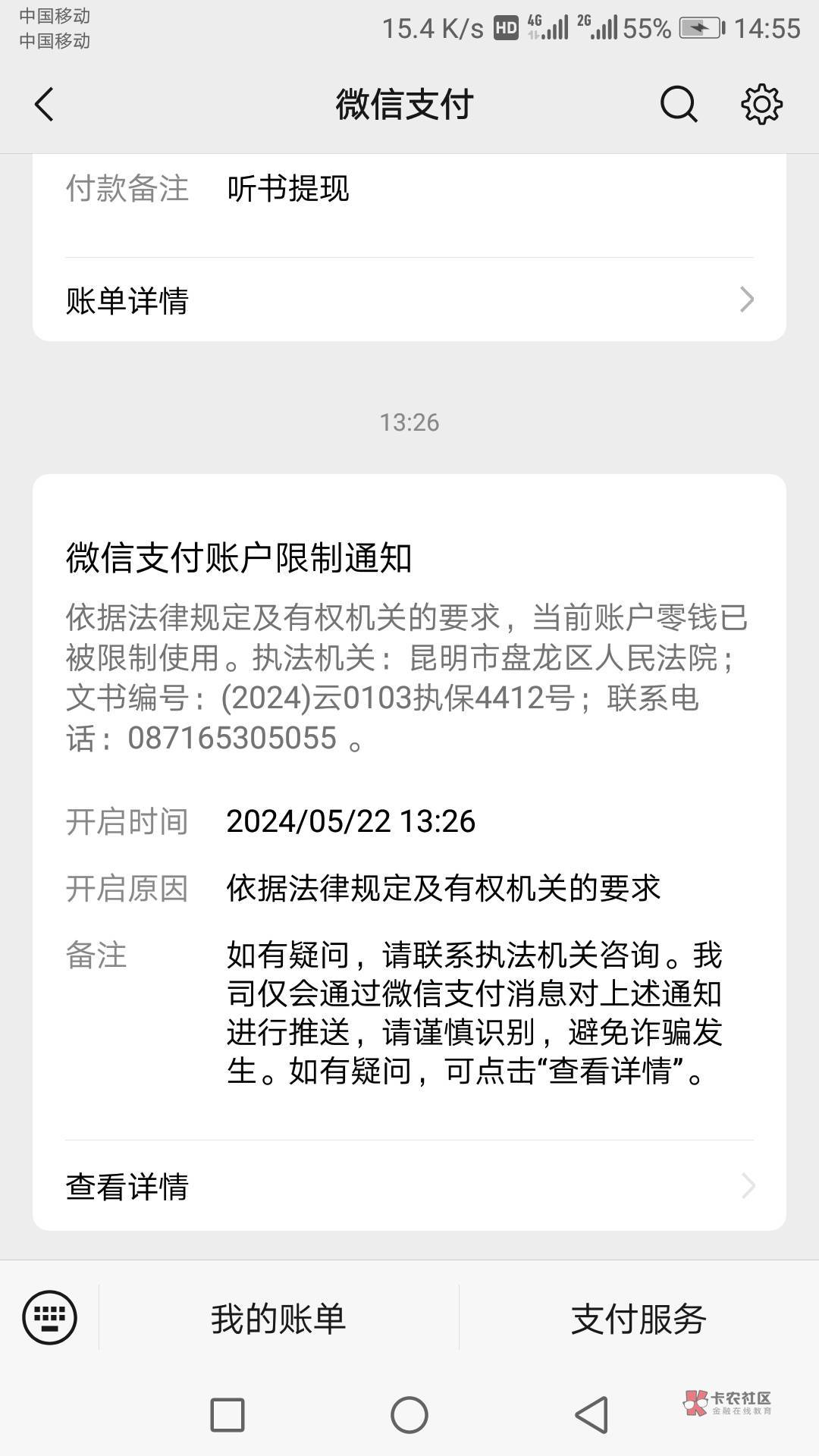 中国移动
中国移动
15.4 K/s HD 4G 2G 55% 14:55

微信支付

付款备注 听书提现

账单详情

13:26

微信支付账户限制通知

依据法律规定及有权机关的要求，当前账户零钱已被限制使用。执法机关：昆明市盘龙区人民法院；文书编号：(2024)云0103执保4412号；联系电话：087165305055 。

开启时间 2024/05/22 13:26

开启原因 依据法律规定及有权机关的要求

备注 如有疑问，请联系执法机关咨询。我司仅会通过微信支付消息对上述通知进行推送，请谨慎识别，避免诈骗发生。如有疑问，可点击“查看详情”。

查看详情

我的账单 支付服务

卡农社区
金融在线教育